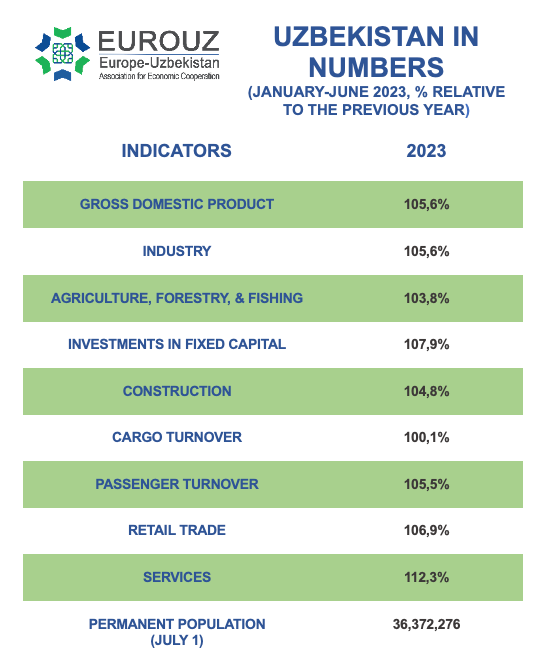 EUROUZ
Europe-Uzbekistan
Association for Economic Cooperation

UZBEKISTAN IN NUMBERS
(JANUARY-JUNE 2023, % RELATIVE TO THE PREVIOUS YEAR)

| INDICATORS | 2023 |
|---|---|
| GROSS DOMESTIC PRODUCT | 105,6% |
| INDUSTRY | 105,6% |
| AGRICULTURE, FORESTRY, & FISHING | 103,8% |
| INVESTMENTS IN FIXED CAPITAL | 107,9% |
| CONSTRUCTION | 104,8% |
| CARGO TURNOVER | 100,1% |
| PASSENGER TURNOVER | 105,5% |
| RETAIL TRADE | 106,9% |
| SERVICES | 112,3% |
| PERMANENT POPULATION (JULY 1) | 36,372,276 |